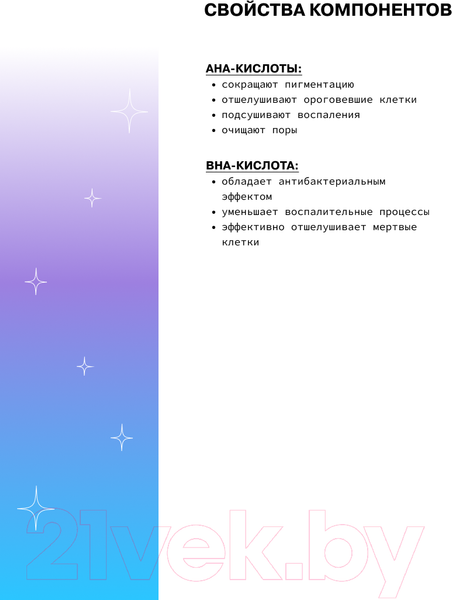 СВОЙСТВА КОМПОНЕНТОВ

AHA-КИСЛОТЫ:
• сокращают пигментацию
• отшелушивают ороговевшие клетки
• подсушивают воспаления
• очищают поры

BHA-КИСЛОТА:
• обладает антибактериальным эффектом
• уменьшает воспалительные процессы
• эффективно отшелушивает мертвые клетки

21vek.by